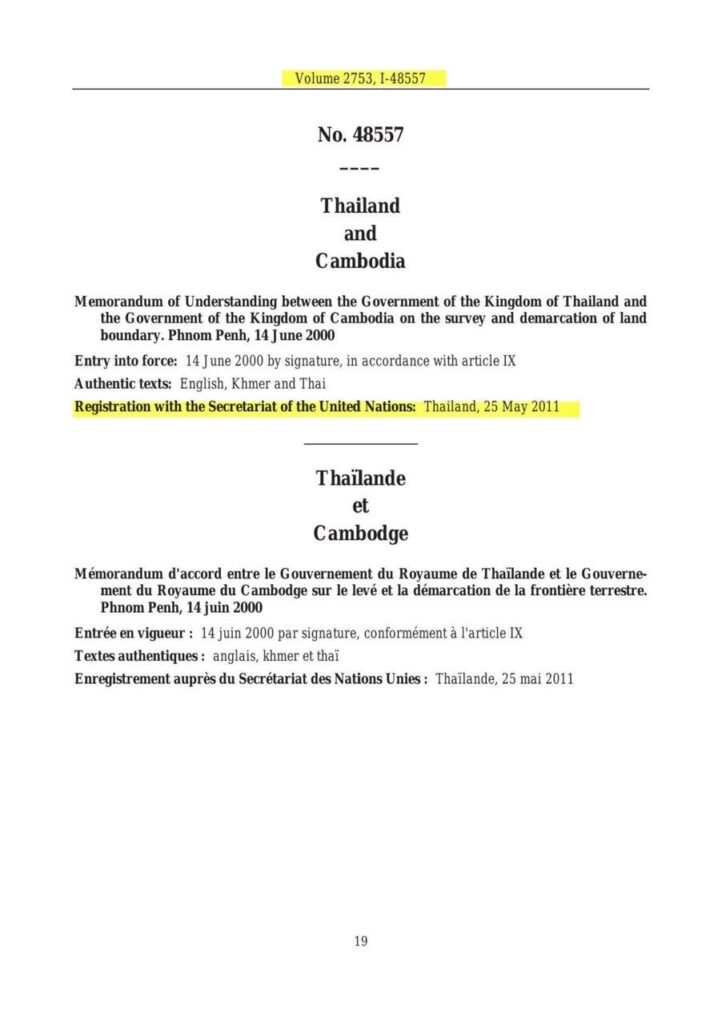 Volume 2753, I-48557

No. 48557

----

Thailand
and
Cambodia

Memorandum of Understanding between the Government of the Kingdom of Thailand and the Government of the Kingdom of Cambodia on the survey and demarcation of land boundary. Phnom Penh, 14 June 2000

Entry into force: 14 June 2000 by signature, in accordance with article IX

Authentic texts: English, Khmer and Thai

Registration with the Secretariat of the United Nations: Thailand, 25 May 2011

Thaïlande
et
Cambodge

Mémorandum d'accord entre le Gouvernement du Royaume de Thaïlande et le Gouvernement du Royaume du Cambodge sur le levé et la démarcation de la frontière terrestre. Phnom Penh, 14 juin 2000

Entrée en vigueur : 14 juin 2000 par signature, conformément à l'article IX

Textes authentiques : anglais, khmer et thaï

Enregistrement auprès du Secrétariat des Nations Unies : Thaïlande, 25 mai 2011

19